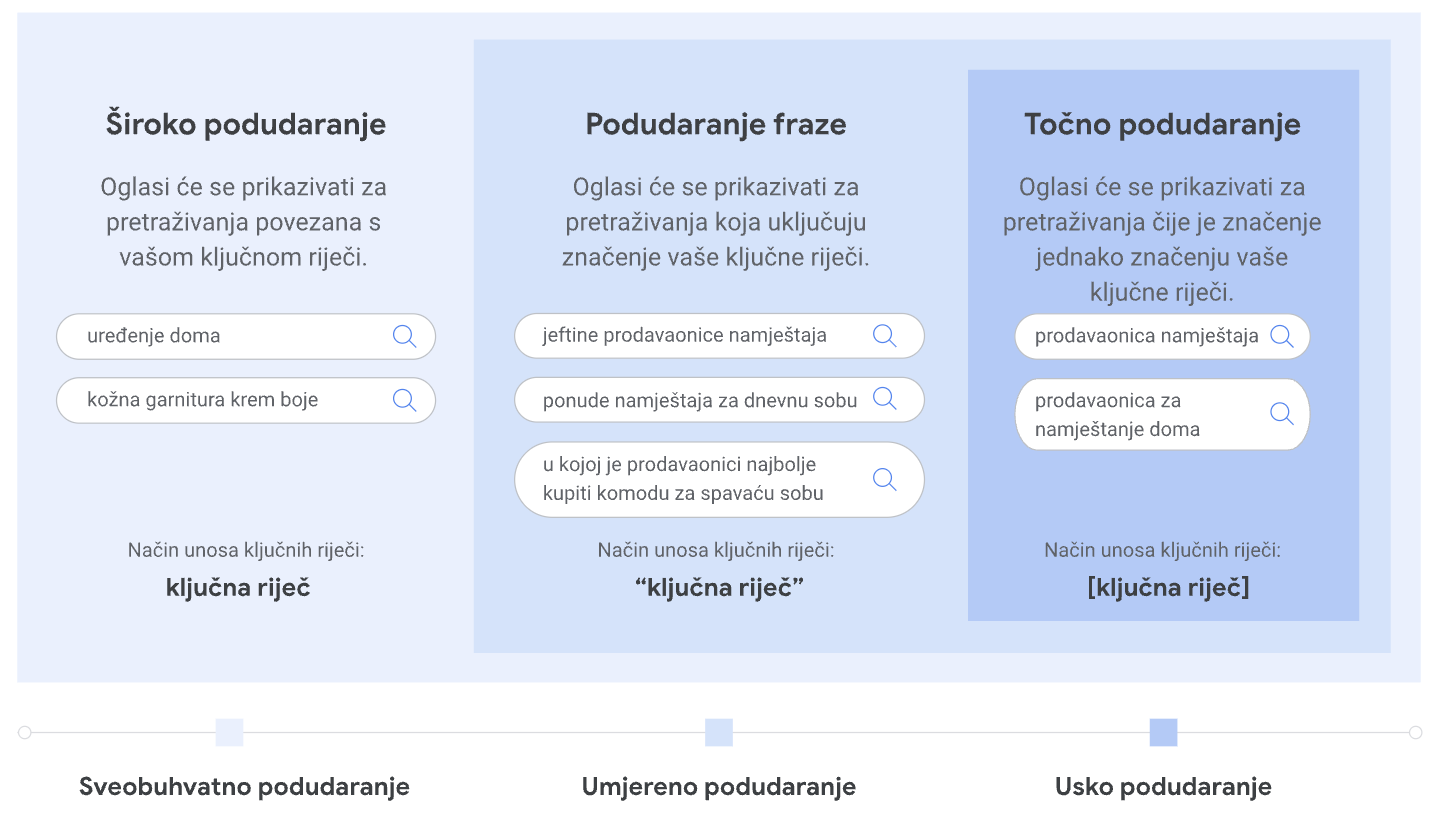 Široko podudaranje

Oglasi će se prikazivati za pretraživanja povezana s vašom ključnom riječi.

uređenje doma

kožna garnitura krem boje

Način unosa ključnih riječi:

ključna riječ

Podudaranje fraze

Oglasi će se prikazivati za pretraživanja koja uključuju značenje vaše ključne riječi.

jeftine prodavaonice namještaja

ponude namještaja za dnevnu sobu

u kojoj je prodavaonici najbolje kupiti komodu za spavaću sobu

Način unosa ključnih riječi:

“ključna riječ”

Točno podudaranje

Oglasi će se prikazivati za pretraživanja čije je značenje jednako značenju vaše ključne riječi.

prodavaonica namještaja

prodavaonica za namještanje doma

Način unosa ključnih riječi:

[ključna riječ]

Sveobuhvatno podudaranje

Umjereno podudaranje

Usko podudaranje